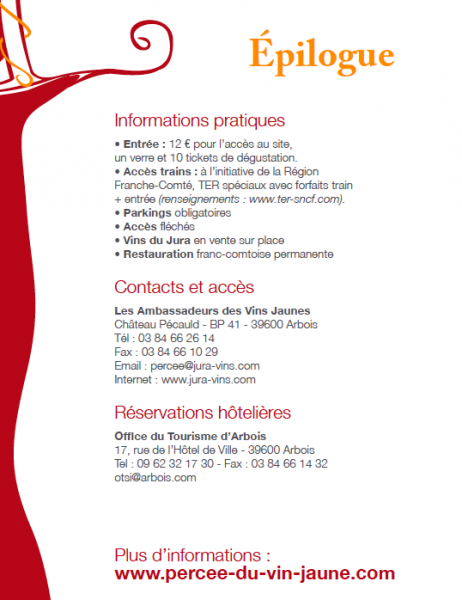 Épilogue

Informations pratiques

• Entrée : 12 € pour l'accès au site, un verre et 10 tickets de dégustation.
• Accès trains : à l'initiative de la Région Franche-Comté, TER spéciaux avec forfaits train + entrée (renseignements : www.ter-sncf.com).
• Parkings obligatoires
• Accès fléchés
• Vins du Jura en vente sur place
• Restauration franc-comtoise permanente

Contacts et accès

Les Ambassadeurs des Vins Jaunes
Château Pécauld - BP 41 - 39600 Arbois
Tél : 03 84 66 26 14
Fax : 03 84 66 10 29
Email : percee@jura-vins.com
Internet : www.jura-vins.com

Réservations hôtelières

Office du Tourisme d'Arbois
17, rue de l'Hôtel de Ville - 39600 Arbois
Tel : 09 62 32 17 30 - Fax : 03 84 66 14 32
otsi@arbois.com

Plus d'informations :
www.percee-du-vin-jaune.com